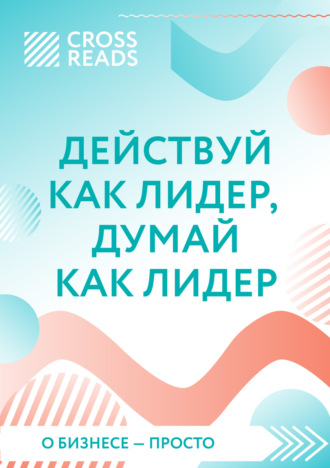 CROSS READS

ДЕЙСТВУЙ КАК ЛИДЕР, ДУМАЙ КАК ЛИДЕР

О БИЗНЕСЕ — ПРОСТО